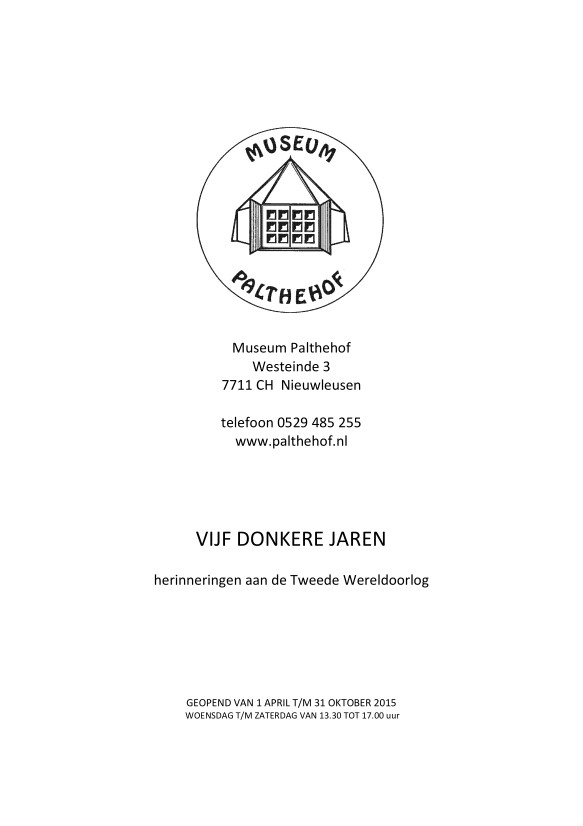 MUSEUM

PALTHEHOF

Museum Palthehof
Westeinde 3
7711 CH Nieuwleusen

telefoon 0529 485 255
www.palthehof.nl

VIJF DONKERE JAREN

herinneringen aan de Tweede Wereldoorlog

GEOPEND VAN 1 APRIL T/M 31 OKTOBER 2015
WOENSDAG T/M ZATERDAG VAN 13.30 TOT 17.00 uur